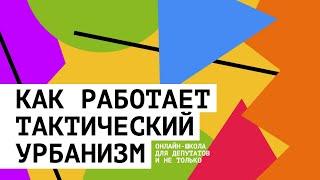 КАК РАБОТАЕТ ТАКТИЧЕСКИЙ УРБАНИЗМ

ОНЛАЙН-ШКОЛА ДЛЯ ДЕПУТАТОВ И НЕ ТОЛЬКО